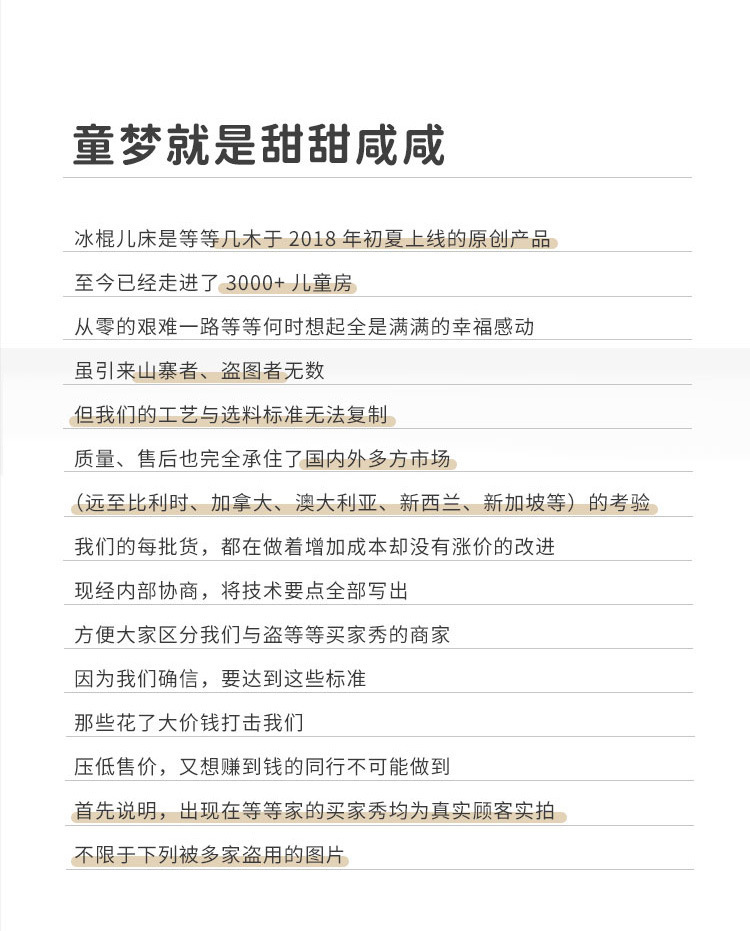 童梦就是甜甜咸咸

冰棍儿床是等等几木于 2018 年初夏上线的原创产品

至今已经走进了 3000+ 儿童房

从零的艰难一路等等何时想起全是满满的幸福感动

虽引来山寨者、盗图者无数

但我们的工艺与选料标准无法复制

质量、售后也完全承住了国内外多方市场

（远至比利时、加拿大、澳大利亚、新西兰、新加坡等）的考验

我们的每批货，都在做着增加成本却没有涨价的改进

现经内部协商，将技术要点全部写出

方便大家区分我们与盗等等买家秀的商家

因为我们确信，要达到这些标准

那些花了大价钱打击我们

压低售价，又想赚到钱的同行不可能做到

首先说明，出现在等等家的买家秀均为真实顾客实拍

不限于下列被多家盗用的图片